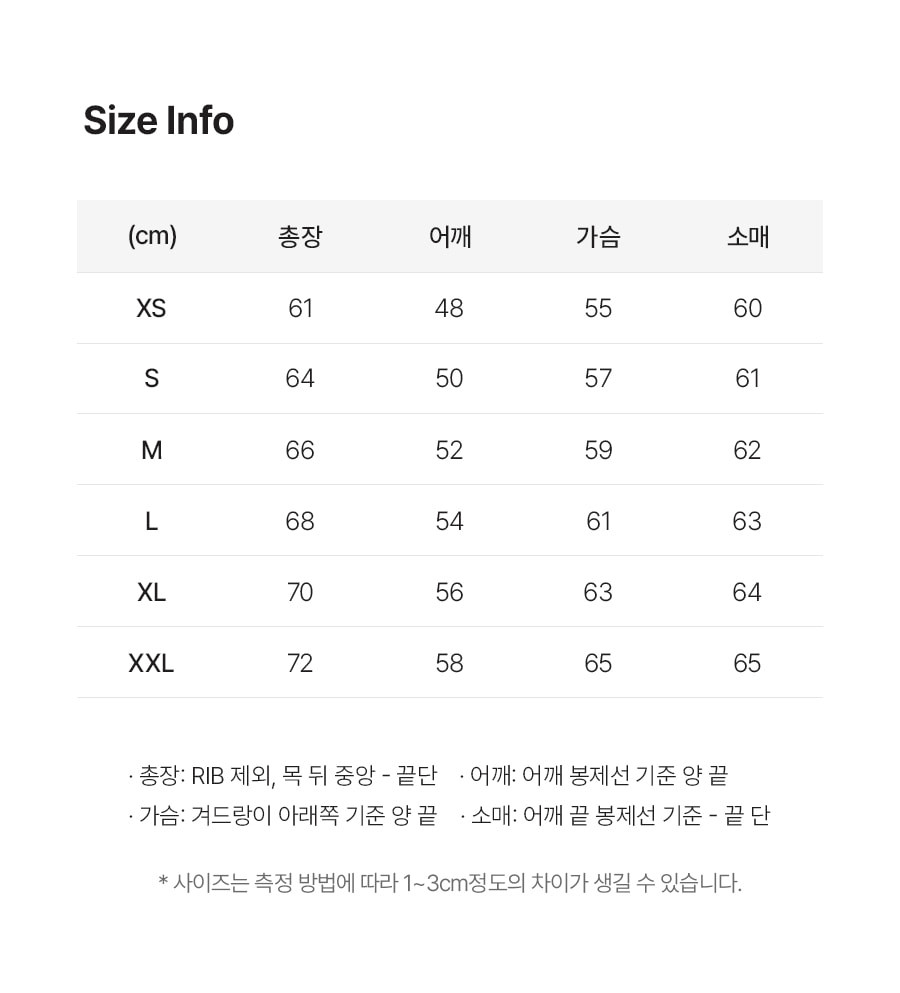 Size Info

| (cm) | 총장 | 어깨 | 가슴 | 소매 |
|---|---|---|---|---|
| XS | 61 | 48 | 55 | 60 |
| S | 64 | 50 | 57 | 61 |
| M | 66 | 52 | 59 | 62 |
| L | 68 | 54 | 61 | 63 |
| XL | 70 | 56 | 63 | 64 |
| XXL | 72 | 58 | 65 | 65 |

· 총장: RIB 제외, 목 뒤 중앙 - 끝단 · 어깨: 어깨 봉제선 기준 양 끝
· 가슴: 겨드랑이 아래쪽 기준 양 끝 · 소매: 어깨 끝 봉제선 기준 - 끝 단

* 사이즈는 측정 방법에 따라 1~3cm정도의 차이가 생길 수 있습니다.